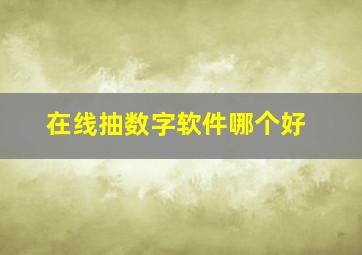 在线抽数字软件哪个好